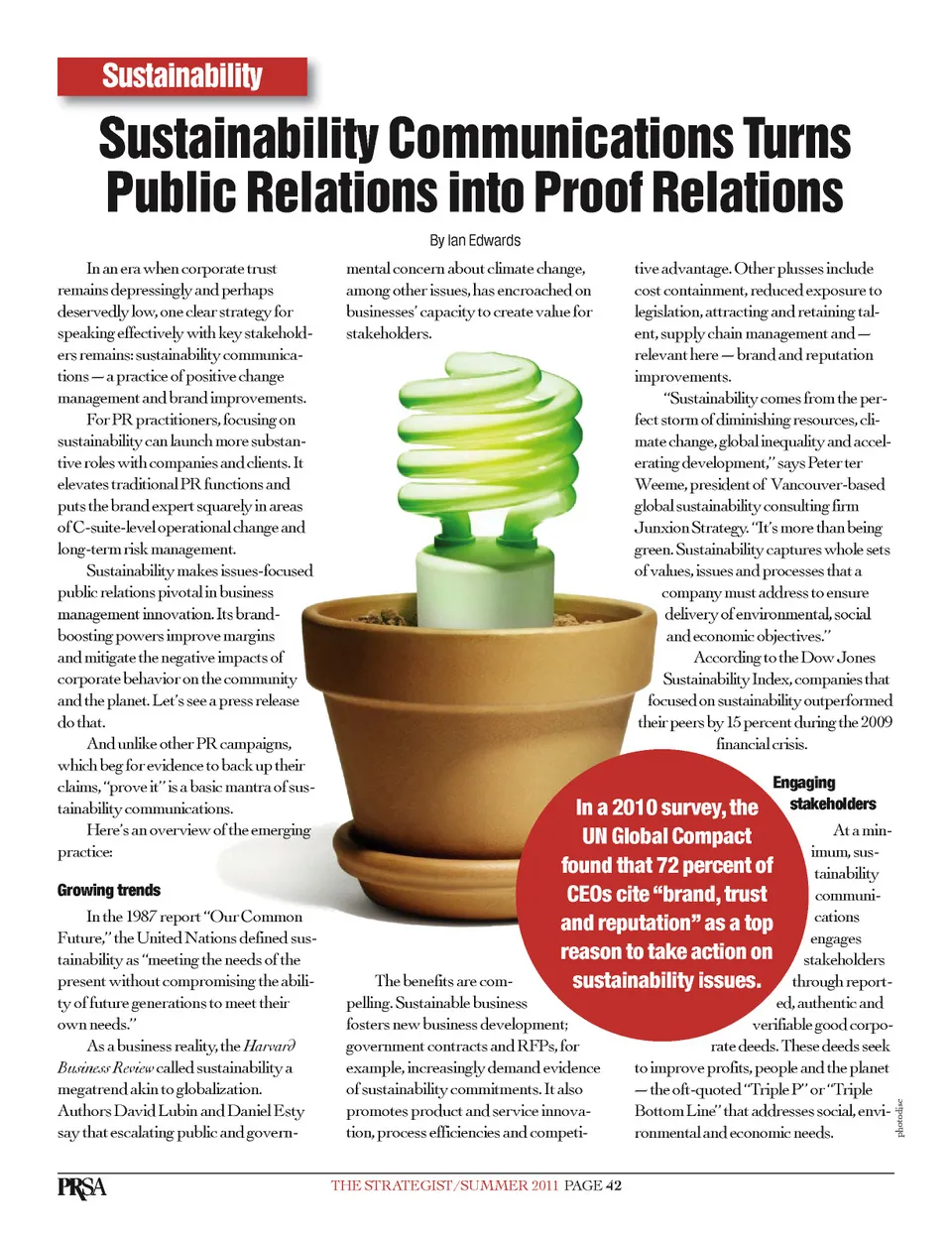 Sustainability

Sustainability Communications Turns Public Relations into Proof Relations

By Ian Edwards

In an era when corporate trust remains depressingly and perhaps deservedly low, one clear strategy for speaking effectively with key stakeholders remains: sustainability communications — a practice of positive change management and brand improvements.

For PR practitioners, focusing on sustainability can launch more substantive roles with companies and clients. It elevates traditional PR functions and puts the brand expert squarely in areas of C-suite-level operational change and long-term risk management.

Sustainability makes issues-focused public relations pivotal in business management innovation. Its brand-boosting powers improve margins and mitigate the negative impacts of corporate behavior on the community and the planet. Let's see a press release do that.

And unlike other PR campaigns, which beg for evidence to back up their claims, "prove it" is a basic mantra of sustainability communications.

Here's an overview of the emerging practice:

Growing trends

In the 1987 report "Our Common Future," the United Nations defined sustainability as "meeting the needs of the present without compromising the ability of future generations to meet their own needs."

As a business reality, the Harvard Business Review called sustainability a megatrend akin to globalization. Authors David Lubin and Daniel Esty say that escalating public and governmental concern about climate change, among other issues, has encroached on businesses' capacity to create value for stakeholders.

The benefits are compelling. Sustainable business fosters new business development; government contracts and RFPs, for example, increasingly demand evidence of sustainability commitments. It also promotes product and service innovation, process efficiencies and competitive advantage. Other plusses include cost containment, reduced exposure to legislation, attracting and retaining talent, supply chain management and — relevant here — brand and reputation improvements.

"Sustainability comes from the perfect storm of diminishing resources, climate change, global inequality and accelerating development," says Peter ter Weeme, president of Vancouver-based global sustainability consulting firm Junxion Strategy. "It's more than being green. Sustainability captures whole sets of values, issues and processes that a company must address to ensure delivery of environmental, social and economic objectives."

According to the Dow Jones Sustainability Index, companies that focused on sustainability outperformed their peers by 15 percent during the 2009 financial crisis.

In a 2010 survey, the UN Global Compact found that 72 percent of CEOs cite "brand, trust and reputation" as a top reason to take action on sustainability issues.

Engaging stakeholders

At a minimum, sustainability communications engages stakeholders through reported, authentic and verifiable good corporate deeds. These deeds seek to improve profits, people and the planet — the oft-quoted "Triple P" or "Triple Bottom Line" that addresses social, environmental and economic needs.

photodisc

PRSA THE STRATEGIST/SUMMER 2011 PAGE 42